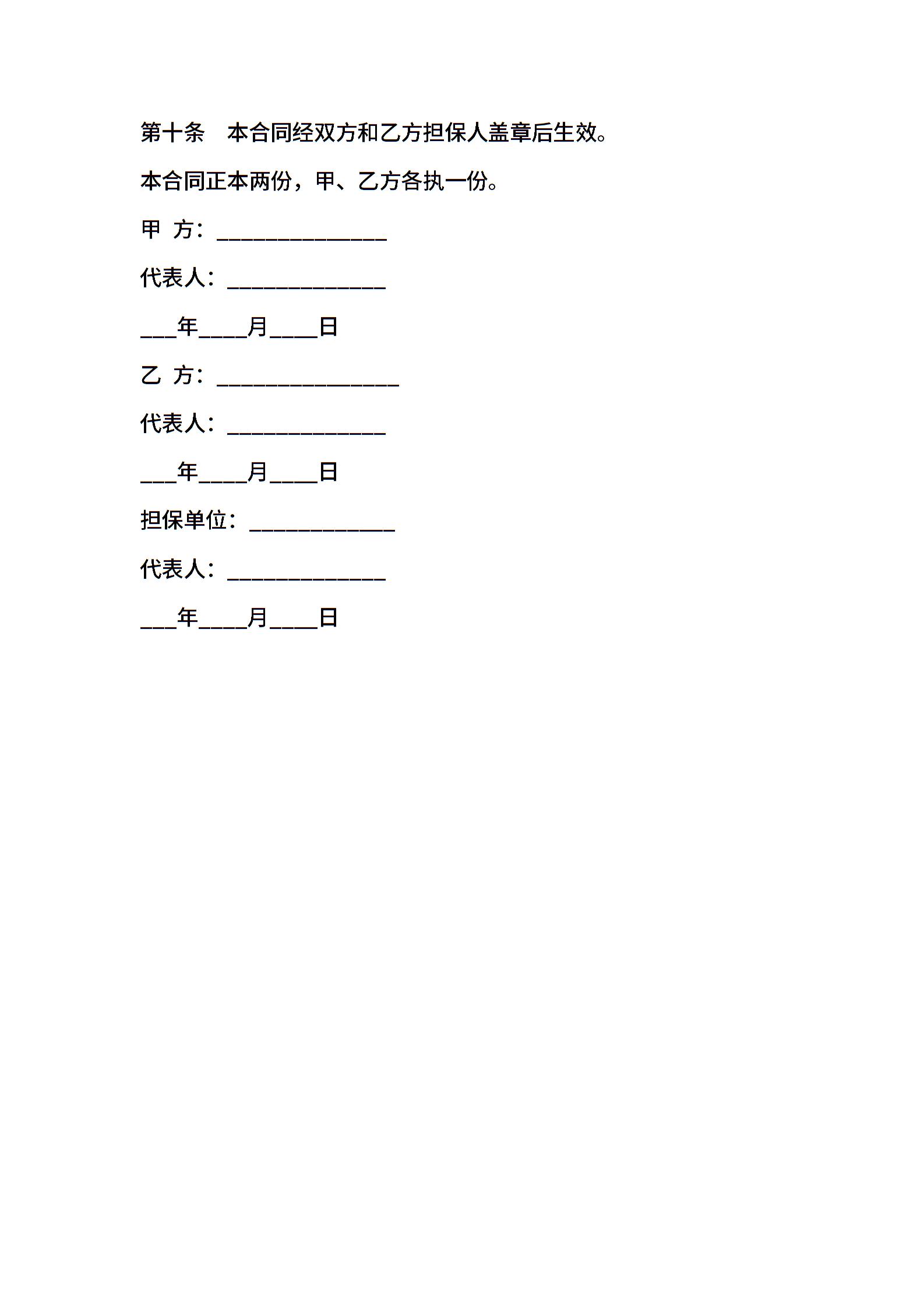 第十条　本合同经双方和乙方担保人盖章后生效。

本合同正本两份，甲、乙方各执一份。

甲　方：______________

代表人：_____________

___年____月____日

乙　方：_______________

代表人：_____________

___年____月____日

担保单位：____________

代表人：_____________

___年____月____日